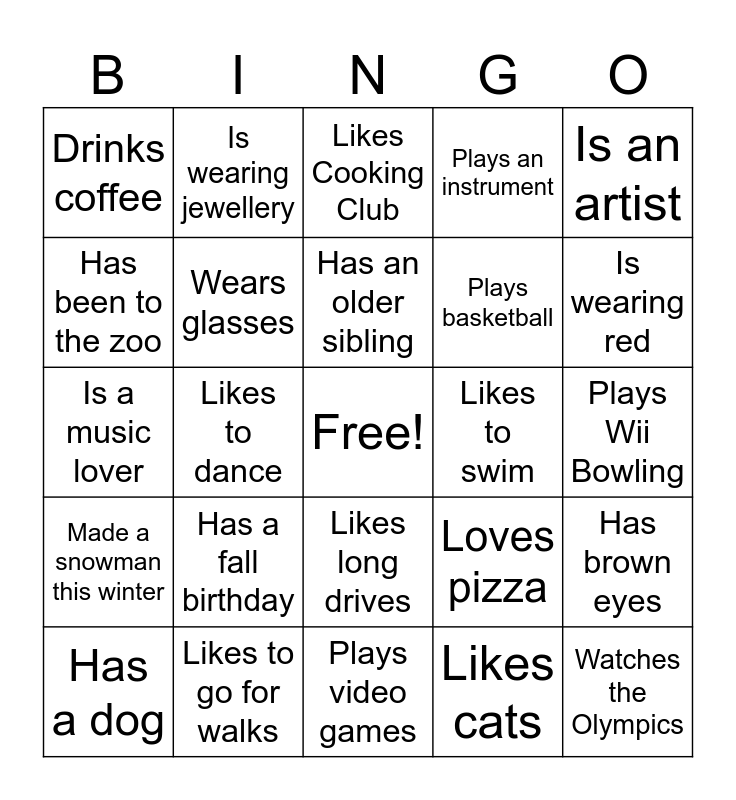 | B | I | N | G | O |
|---|---|---|---|---|
| Drinks coffee | Is wearing jewellery | Likes Cooking Club | Plays an instrument | Is an artist |
| Has been to the zoo | Wears glasses | Has an older sibling | Plays basketball | Is wearing red |
| Is a music lover | Likes to dance | Free! | Likes to swim | Plays Wii Bowling |
| Made a snowman this winter | Has a fall birthday | Likes long drives | Loves pizza | Has brown eyes |
| Has a dog | Likes to go for walks | Plays video games | Likes cats | Watches the Olympics |